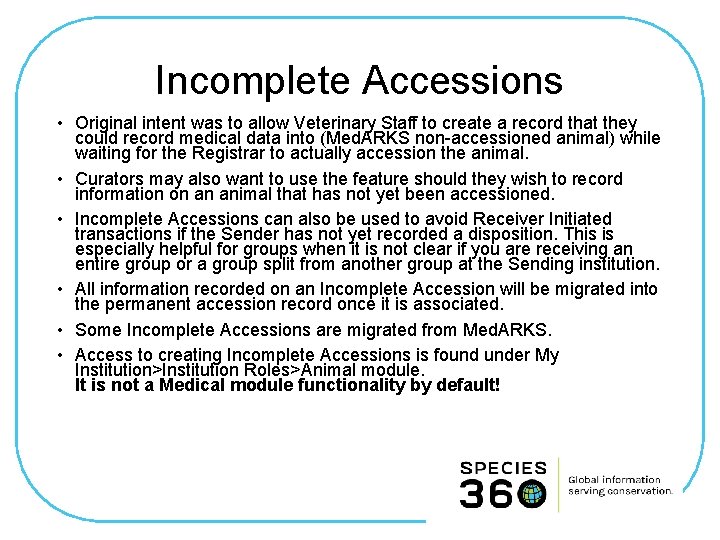 Incomplete Accessions

• Original intent was to allow Veterinary Staff to create a record that they could record medical data into (MedARKS non-accessioned animal) while waiting for the Registrar to actually accession the animal.

• Curators may also want to use the feature should they wish to record information on an animal that has not yet been accessioned.

• Incomplete Accessions can also be used to avoid Receiver Initiated transactions if the Sender has not yet recorded a disposition. This is especially helpful for groups when it is not clear if you are receiving an entire group or a group split from another group at the Sending institution.

• All information recorded on an Incomplete Accession will be migrated into the permanent accession record once it is associated.

• Some Incomplete Accessions are migrated from MedARKS.

• Access to creating Incomplete Accessions is found under My Institution>Institution Roles>Animal module.
It is not a Medical module functionality by default!

SPECIES 360

Global information serving conservation.